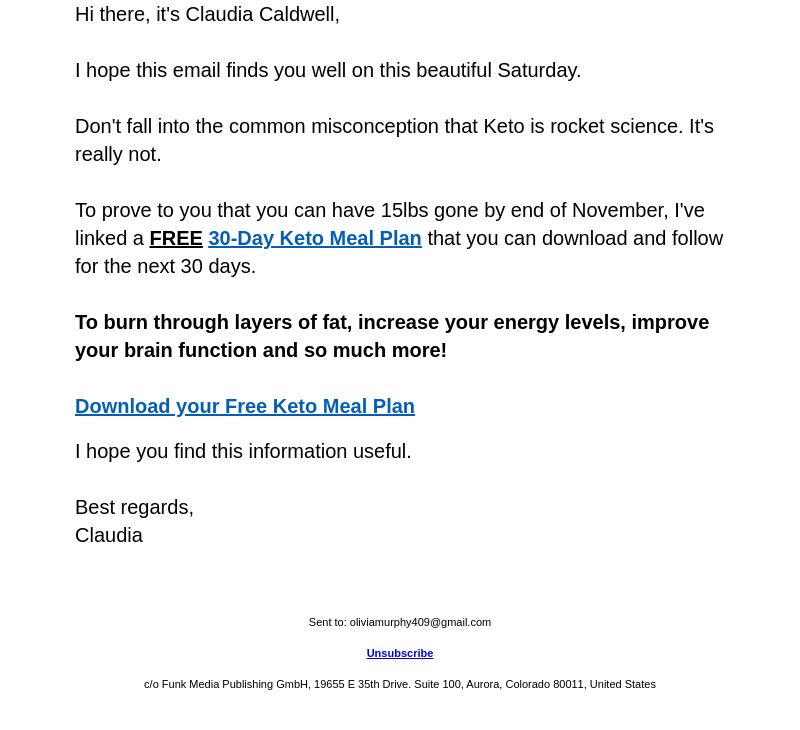 Hi there, it's Claudia Caldwell,

I hope this email finds you well on this beautiful Saturday.

Don't fall into the common misconception that Keto is rocket science. It's really not.

To prove to you that you can have 15lbs gone by end of November, I've linked a FREE 30-Day Keto Meal Plan that you can download and follow for the next 30 days.

To burn through layers of fat, increase your energy levels, improve your brain function and so much more!

Download your Free Keto Meal Plan

I hope you find this information useful.

Best regards,
Claudia

Sent to: oliviamurphy409@gmail.com

Unsubscribe

c/o Funk Media Publishing GmbH, 19655 E 35th Drive. Suite 100, Aurora, Colorado 80011, United States